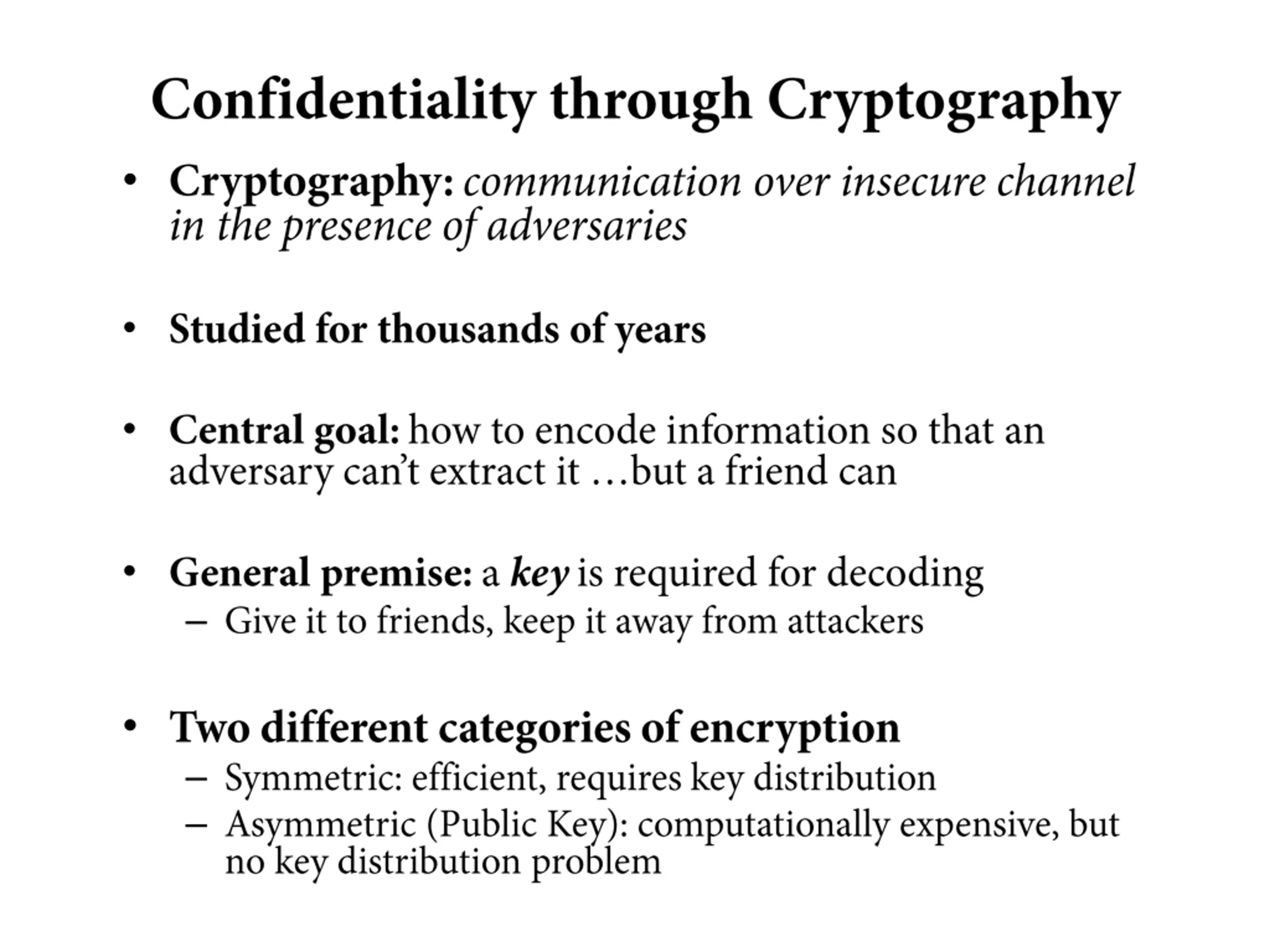 Confidentiality through Cryptography

• Cryptography: communication over insecure channel in the presence of adversaries

• Studied for thousands of years

• Central goal: how to encode information so that an adversary can't extract it …but a friend can

• General premise: a key is required for decoding
– Give it to friends, keep it away from attackers

• Two different categories of encryption
– Symmetric: efficient, requires key distribution
– Asymmetric (Public Key): computationally expensive, but no key distribution problem